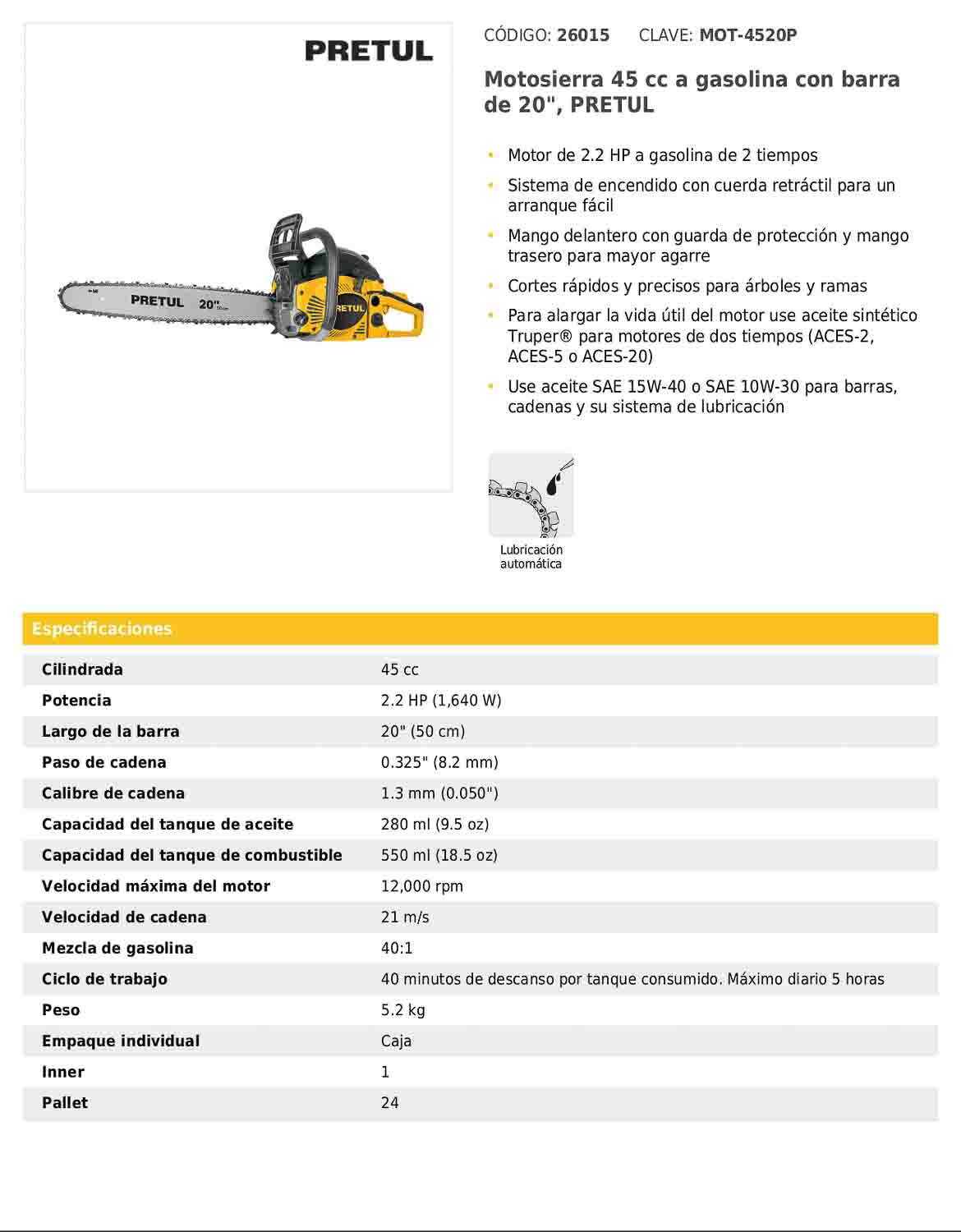 PRETUL

PRETUL 20"

PRETUL

CÓDIGO: 26015 CLAVE: MOT-4520P

Motosierra 45 cc a gasolina con barra de 20", PRETUL

• Motor de 2.2 HP a gasolina de 2 tiempos
• Sistema de encendido con cuerda retráctil para un arranque fácil
• Mango delantero con guarda de protección y mango trasero para mayor agarre
• Cortes rápidos y precisos para árboles y ramas
• Para alargar la vida útil del motor use aceite sintético Truper® para motores de dos tiempos (ACES-2, ACES-5 o ACES-20)
• Use aceite SAE 15W-40 o SAE 10W-30 para barras, cadenas y su sistema de lubricación

Lubricación automática

Especificaciones

| | |
|---|---|
| Cilindrada | 45 cc |
| Potencia | 2.2 HP (1,640 W) |
| Largo de la barra | 20" (50 cm) |
| Paso de cadena | 0.325" (8.2 mm) |
| Calibre de cadena | 1.3 mm (0.050") |
| Capacidad del tanque de aceite | 280 ml (9.5 oz) |
| Capacidad del tanque de combustible | 550 ml (18.5 oz) |
| Velocidad máxima del motor | 12,000 rpm |
| Velocidad de cadena | 21 m/s |
| Mezcla de gasolina | 40:1 |
| Ciclo de trabajo | 40 minutos de descanso por tanque consumido. Máximo diario 5 horas |
| Peso | 5.2 kg |
| Empaque individual | Caja |
| Inner | 1 |
| Pallet | 24 |